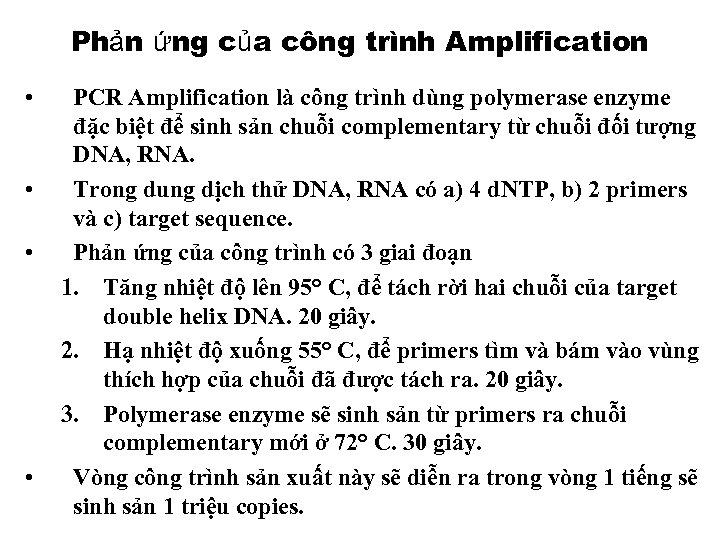 Phản ứng của công trình Amplification

• PCR Amplification là công trình dùng polymerase enzyme đặc biệt để sinh sản chuỗi complementary từ chuỗi đối tượng DNA, RNA.

• Trong dung dịch thử DNA, RNA có a) 4 dNTP, b) 2 primers và c) target sequence.

• Phản ứng của công trình có 3 giai đoạn

1. Tăng nhiệt độ lên 95° C, để tách rời hai chuỗi của target double helix DNA. 20 giây.

2. Hạ nhiệt độ xuống 55° C, để primers tìm và bám vào vùng thích hợp của chuỗi đã được tách ra. 20 giây.

3. Polymerase enzyme sẽ sinh sản từ primers ra chuỗi complementary mới ở 72° C. 30 giây.

• Vòng công trình sản xuất này sẽ diễn ra trong vòng 1 tiếng sẽ sinh sản 1 triệu copies.